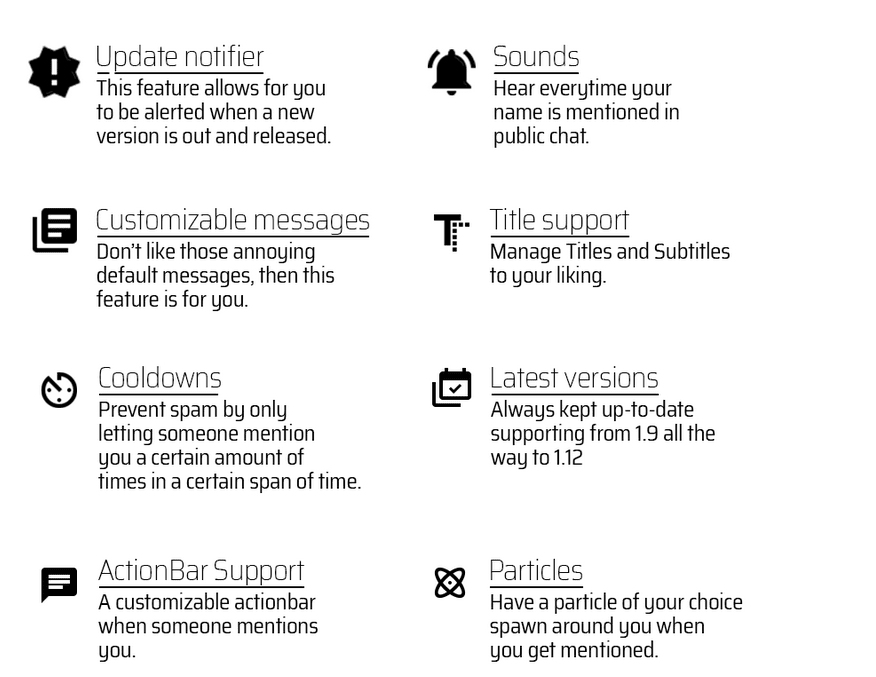 Update notifier
This feature allows for you to be alerted when a new version is out and released.

Customizable messages
Don't like those annoying default messages, then this feature is for you.

Cooldowns
Prevent spam by only letting someone mention you a certain amount of times in a certain span of time.

ActionBar Support
A customizable actionbar when someone mentions you.

Sounds
Hear everytime your name is mentioned in public chat.

Title support
Manage Titles and Subtitles to your liking.

Latest versions
Always kept up-to-date supporting from 1.9 all the way to 1.12

Particles
Have a particle of your choice spawn around you when you get mentioned.